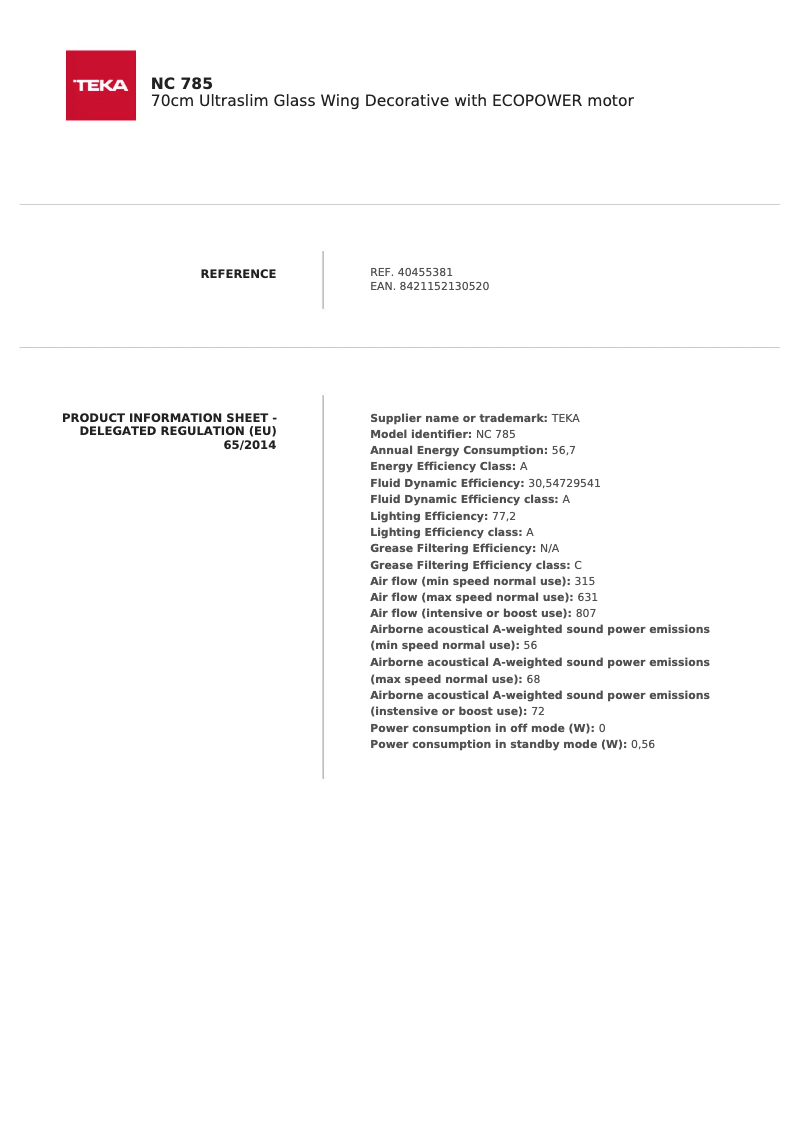 TEKA

NC 785
70cm Ultraslim Glass Wing Decorative with ECOPOWER motor

REFERENCE

REF. 40455381
EAN. 8421152130520

PRODUCT INFORMATION SHEET - DELEGATED REGULATION (EU) 65/2014

Supplier name or trademark: TEKA
Model identifier: NC 785
Annual Energy Consumption: 56,7
Energy Efficiency Class: A
Fluid Dynamic Efficiency: 30,54729541
Fluid Dynamic Efficiency class: A
Lighting Efficiency: 77,2
Lighting Efficiency class: A
Grease Filtering Efficiency: N/A
Grease Filtering Efficiency class: C
Air flow (min speed normal use): 315
Air flow (max speed normal use): 631
Air flow (intensive or boost use): 807
Airborne acoustical A-weighted sound power emissions (min speed normal use): 56
Airborne acoustical A-weighted sound power emissions (max speed normal use): 68
Airborne acoustical A-weighted sound power emissions (instensive or boost use): 72
Power consumption in off mode (W): 0
Power consumption in standby mode (W): 0,56